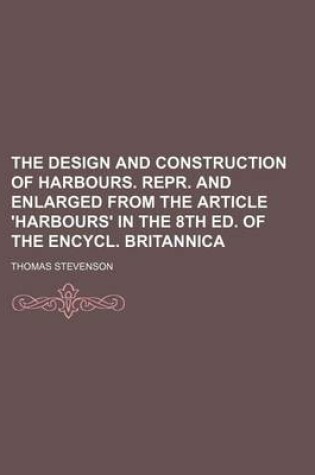 THE DESIGN AND CONSTRUCTION OF HARBOURS. REPR. AND ENLARGED FROM THE ARTICLE 'HARBOURS' IN THE 8TH ED. OF THE ENCYCL. BRITANNICA

THOMAS STEVENSON